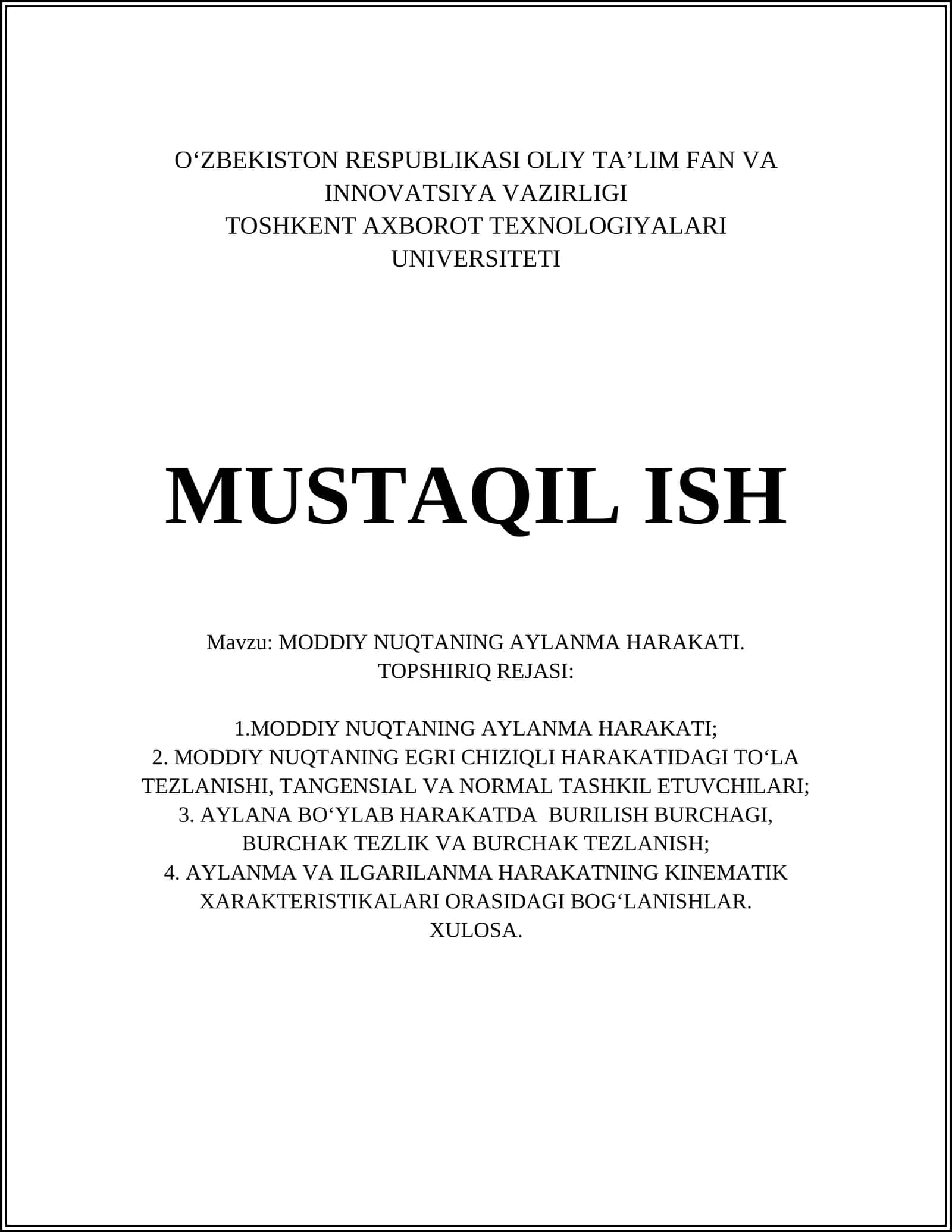 O‘ZBEKISTON RESPUBLIKASI OLIY TA’LIM FAN VA INNOVATSIYA VAZIRLIGI
TOSHKENT AXBOROT TEXNOLOGIYALARI UNIVERSITETI

MUSTAQIL ISH

Mavzu: MODDIY NUQTANING AYLANMA HARAKATI.
TOPSHIRIQ REJASI:

1.MODDIY NUQTANING AYLANMA HARAKATI;
2. MODDIY NUQTANING EGRI CHIZIQLI HARAKATIDAGI TO‘LA TEZLANISHI, TANGENSIAL VA NORMAL TASHKIL ETUVCHILARI;
3. AYLANA BO‘YLAB HARAKATDA BURILISH BURCHAGI, BURCHAK TEZLIK VA BURCHAK TEZLANISH;
4. AYLANMA VA ILGARILANMA HARAKATNING KINEMATIK XARAKTERISTIKALARI ORASIDAGI BOG‘LANISHLAR.
XULOSA.